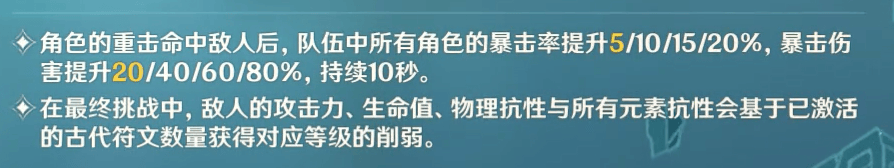 ✦ 角色的重击命中敌人后，队伍中所有角色的暴击率提升5/10/15/20%，暴击伤害提升20/40/60/80%，持续10秒。

✦ 在最终挑战中，敌人的攻击力、生命值、物理抗性与所有元素抗性会基于已激活的古代符文数量获得对应等级的削弱。